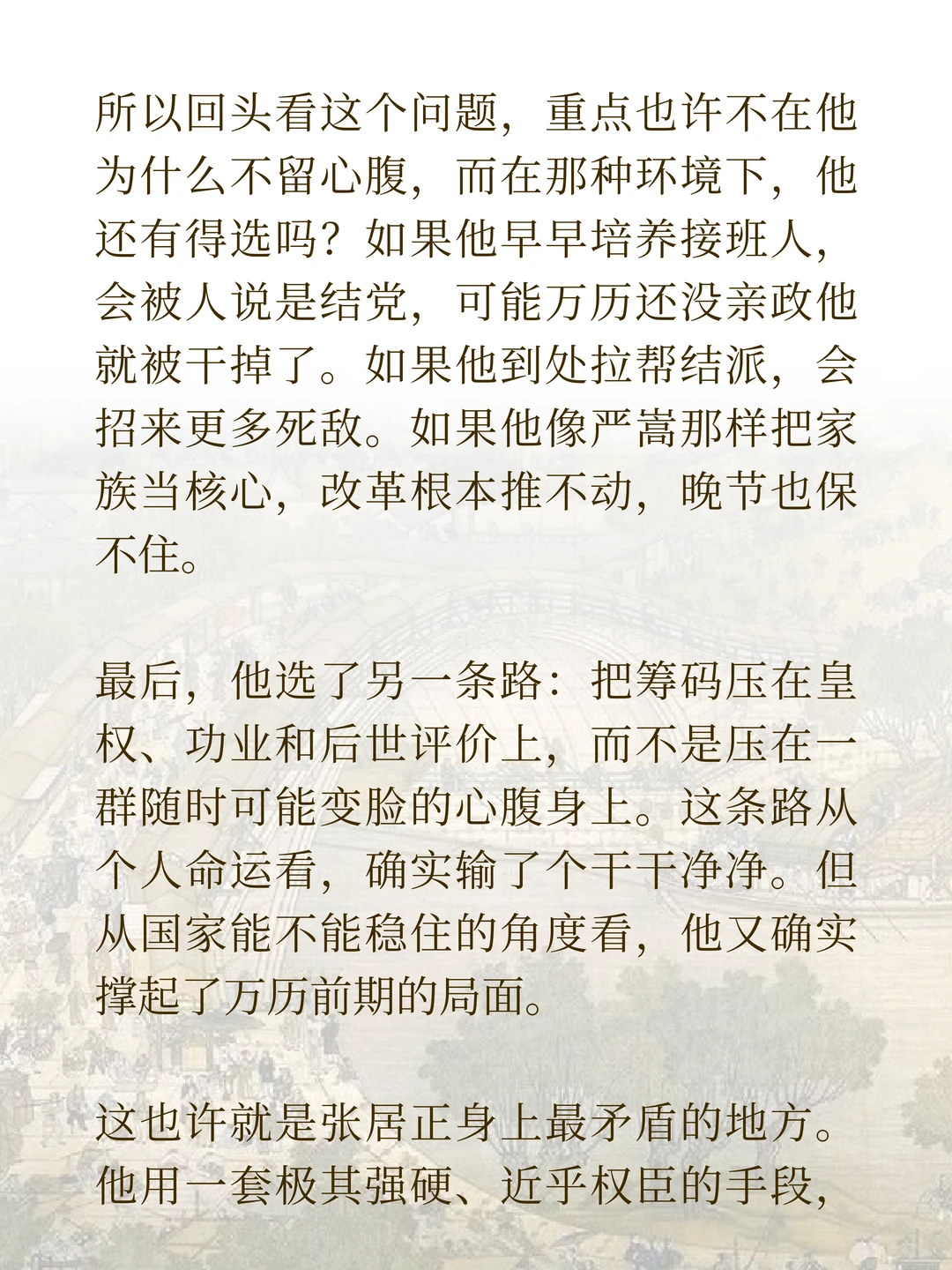 所以回头看这个问题，重点也许不在他为什么不留心腹，而在那种环境下，他还有得选吗？如果他早早培养接班人，会被人说是结党，可能万历还没亲政他就被干掉了。如果他到处拉帮结派，会招来更多死敌。如果他像严嵩那样把家族当核心，改革根本推不动，晚节也保不住。

最后，他选了另一条路：把筹码压在皇权、功业和后世评价上，而不是压在一群随时可能变脸的心腹身上。这条路从个人命运看，确实输了个干干净净。但从国家能不能稳住的角度看，他又确实撑起了万历前期的局面。

这也许就是张居正身上最矛盾的地方。他用一套极其强硬、近乎权臣的手段，